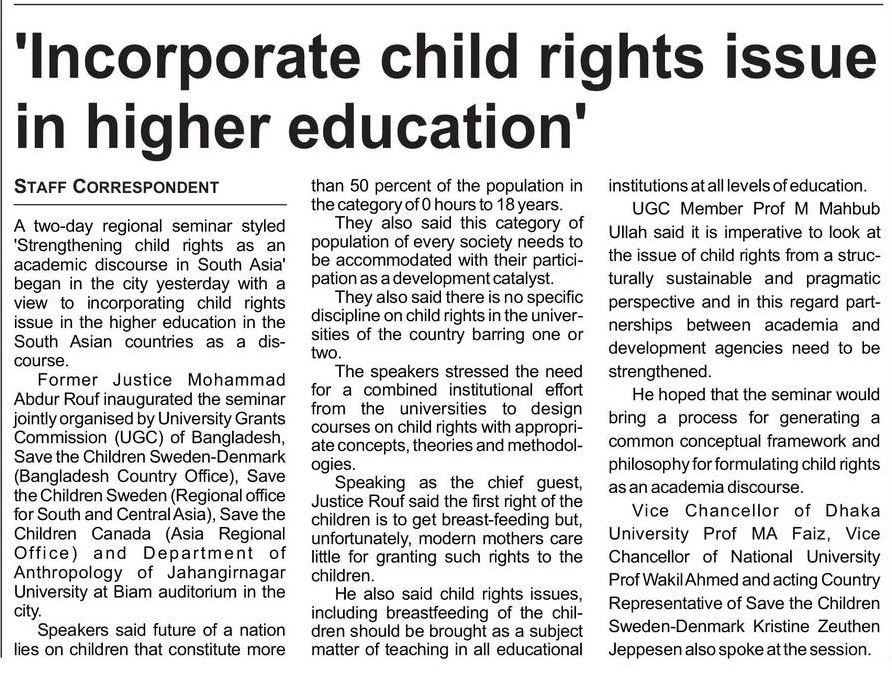 'Incorporate child rights issue in higher education'

STAFF CORRESPONDENT

A two-day regional seminar styled 'Strengthening child rights as an academic discourse in South Asia' began in the city yesterday with a view to incorporating child rights issue in the higher education in the South Asian countries as a discourse.

Former Justice Mohammad Abdur Rouf inaugurated the seminar jointly organised by University Grants Commission (UGC) of Bangladesh, Save the Children Sweden-Denmark (Bangladesh Country Office), Save the Children Sweden (Regional office for South and Central Asia), Save the Children Canada (Asia Regional Office) and Department of Anthropology of Jahangirnagar University at Biam auditorium in the city.

Speakers said future of a nation lies on children that constitute more than 50 percent of the population in the category of 0 hours to 18 years.

They also said this category of population of every society needs to be accommodated with their participation as a development catalyst.

They also said there is no specific discipline on child rights in the universities of the country barring one or two.

The speakers stressed the need for a combined institutional effort from the universities to design courses on child rights with appropriate concepts, theories and methodologies.

Speaking as the chief guest, Justice Rouf said the first right of the children is to get breast-feeding but, unfortunately, modern mothers care little for granting such rights to the children.

He also said child rights issues, including breastfeeding of the children should be brought as a subject matter of teaching in all educational institutions at all levels of education.

UGC Member Prof M Mahbub Ullah said it is imperative to look at the issue of child rights from a structurally sustainable and pragmatic perspective and in this regard partnerships between academia and development agencies need to be strengthened.

He hoped that the seminar would bring a process for generating a common conceptual framework and philosophy for formulating child rights as an academia discourse.

Vice Chancellor of Dhaka University Prof MA Faiz, Vice Chancellor of National University Prof Wakil Ahmed and acting Country Representative of Save the Children Sweden-Denmark Kristine Zeuthen Jeppesen also spoke at the session.